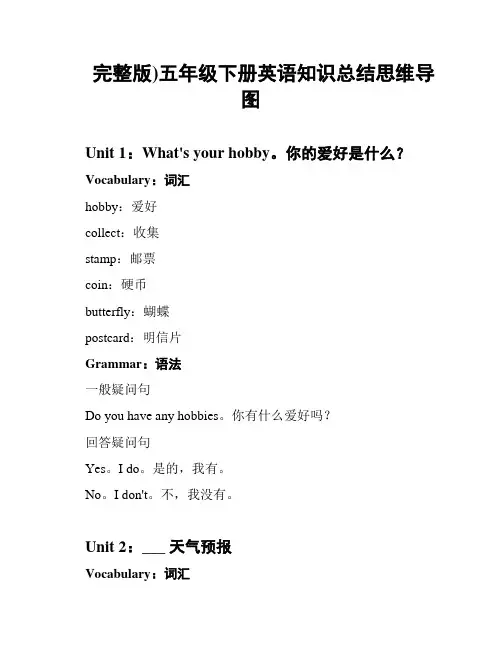 完整版)五年级下册英语知识总结思维导图

Unit 1：What's your hobby。你的爱好是什么？

Vocabulary：词汇

hobby：爱好

collect：收集

stamp：邮票

coin：硬币

butterfly：蝴蝶

postcard：明信片

Grammar：语法

一般疑问句

Do you have any hobbies。你有什么爱好吗？

回答疑问句

Yes。I do。是的，我有。

No。I don't。不，我没有。

Unit 2：___ 天气预报

Vocabulary：词汇